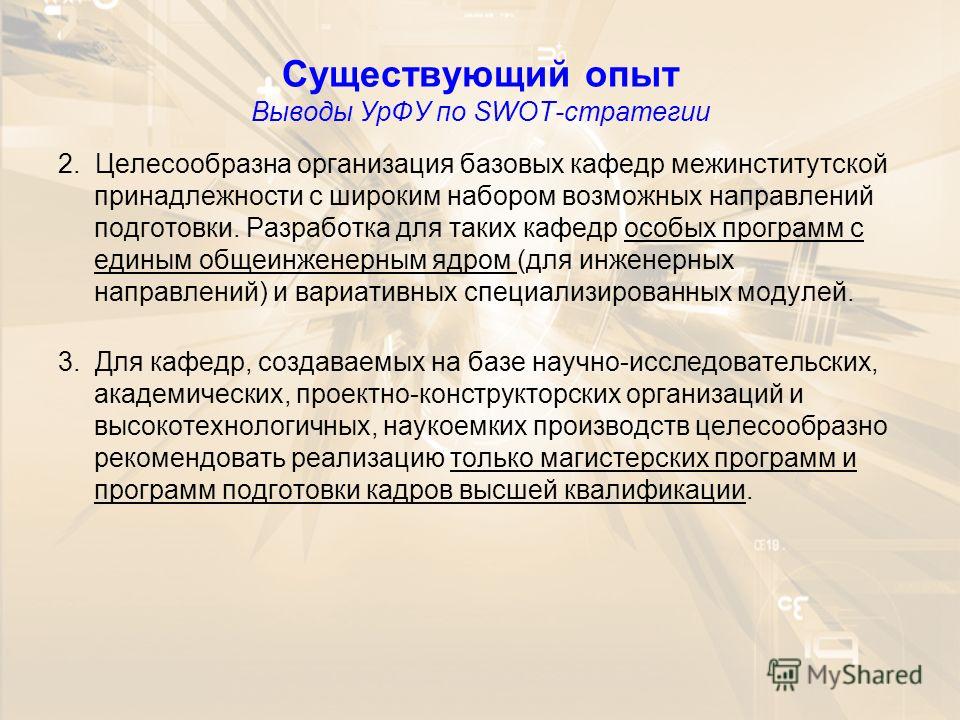 Существующий опыт
Выводы УрФУ по SWOT-стратегии

2. Целесообразна организация базовых кафедр межинститутской принадлежности с широким набором возможных направлений подготовки. Разработка для таких кафедр особых программ с единым общеинженерным ядром (для инженерных направлений) и вариативных специализированных модулей.

3. Для кафедр, создаваемых на базе научно-исследовательских, академических, проектно-конструкторских организаций и высокотехнологичных, наукоемких производств целесообразно рекомендовать реализацию только магистерских программ и программ подготовки кадров высшей квалификации.

MyShared